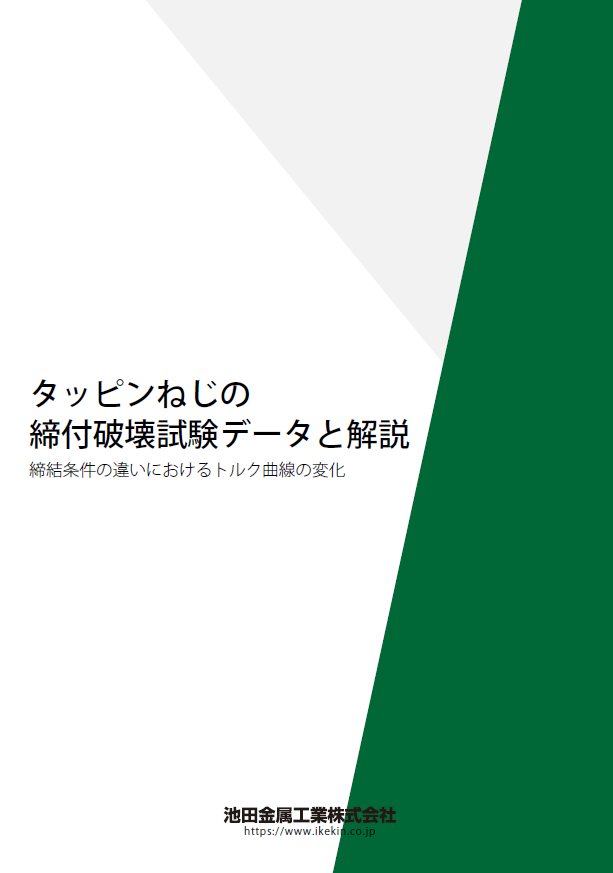 タッピンねじの
締付破壊試験データと解説

締結条件の違いにおけるトルク曲線の変化

池田金属工業株式会社
https://www.ikekin.co.jp